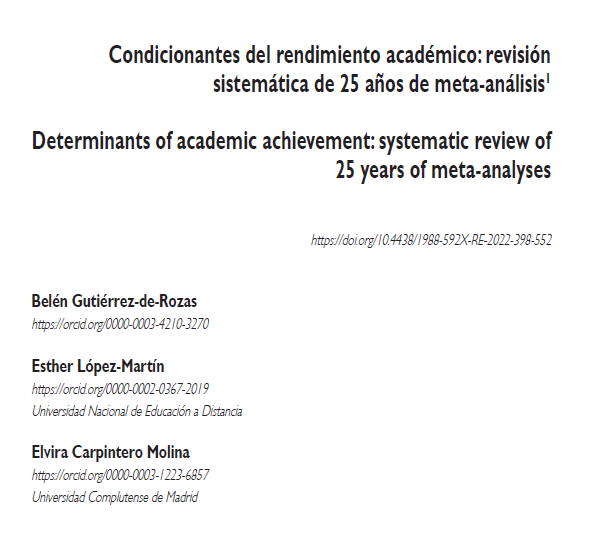 Condicionantes del rendimiento académico: revisión sistemática de 25 años de meta-análisis$^1$

Determinants of academic achievement: systematic review of 25 years of meta-analyses

https://doi.org/10.4438/1988-592X-RE-2022-398-552

Belén Gutiérrez-de-Rozas
https://orcid.org/0000-0003-4210-3270

Esther López-Martín
https://orcid.org/0000-0002-0367-2019
Universidad Nacional de Educación a Distancia

Elvira Carpintero Molina
https://orcid.org/0000-0003-1223-6857
Universidad Complutense de Madrid